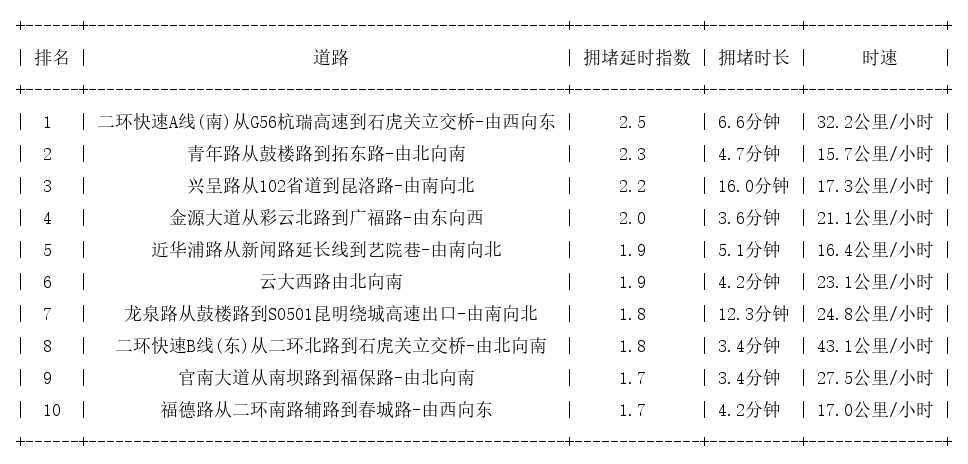 | 排名 | 道路 | 拥堵延时指数 | 拥堵时长 | 时速 |
|---|---|---|---|---|
| 1 | 二环快速A线(南)从G56杭瑞高速到石虎关立交桥-由西向东 | 2.5 | 6.6分钟 | 32.2公里/小时 |
| 2 | 青年路从鼓楼路到拓东路-由北向南 | 2.3 | 4.7分钟 | 15.7公里/小时 |
| 3 | 兴呈路从102省道到昆洛路-由南向北 | 2.2 | 16.0分钟 | 17.3公里/小时 |
| 4 | 金源大道从彩云北路到广福路-由东向西 | 2.0 | 3.6分钟 | 21.1公里/小时 |
| 5 | 近华浦路从新闻路延长线到艺院巷-由南向北 | 1.9 | 5.1分钟 | 16.4公里/小时 |
| 6 | 云大西路由北向南 | 1.9 | 4.2分钟 | 23.1公里/小时 |
| 7 | 龙泉路从鼓楼路到S0501昆明绕城高速出口-由南向北 | 1.8 | 12.3分钟 | 24.8公里/小时 |
| 8 | 二环快速B线(东)从二环北路到石虎关立交桥-由北向南 | 1.8 | 3.4分钟 | 43.1公里/小时 |
| 9 | 官南大道从南坝路到福保路-由北向南 | 1.7 | 3.4分钟 | 27.5公里/小时 |
| 10 | 福德路从二环南路辅路到春城路-由西向东 | 1.7 | 4.2分钟 | 17.0公里/小时 |